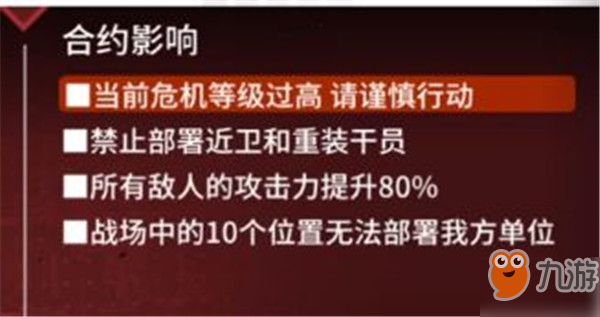 合约影响

■当前危机等级过高 请谨慎行动

■禁止部署近卫和重装干员

■所有敌人的攻击力提升80%

■战场中的10个位置无法部署我方单位

九游